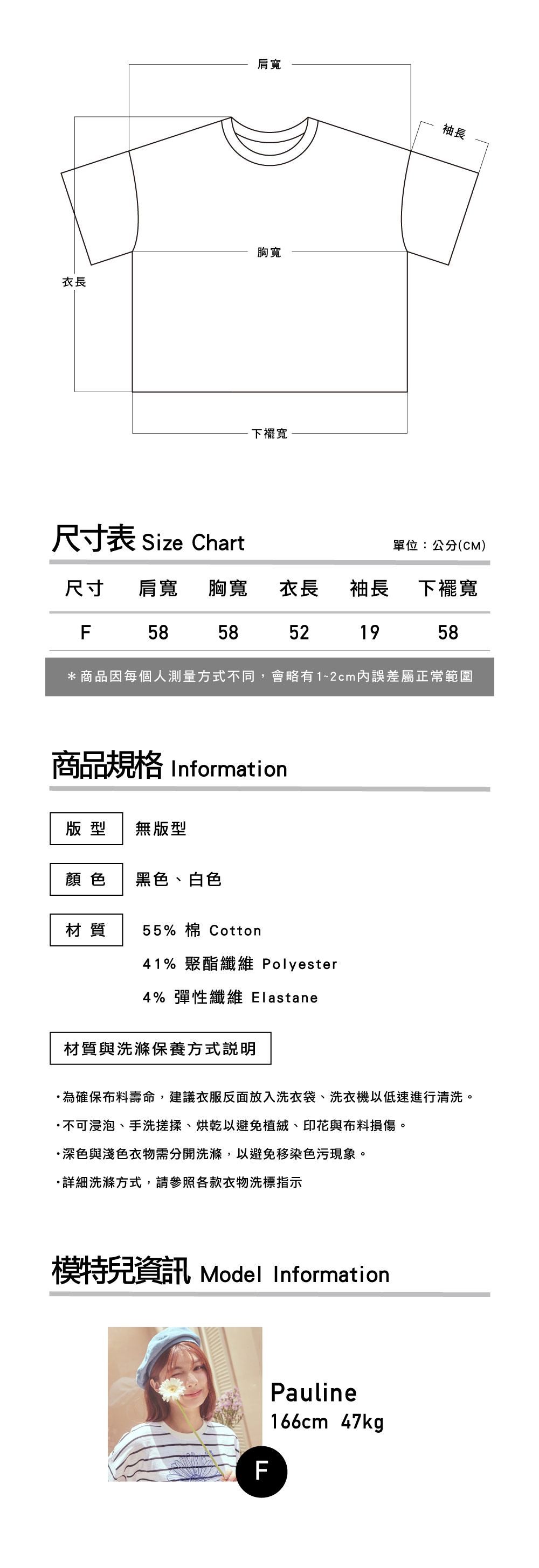 肩寬

袖長

胸寬

衣長

下襬寬

尺寸表 Size Chart

單位：公分(CM)

| 尺寸 | 肩寬 | 胸寬 | 衣長 | 袖長 | 下襬寬 |
|---|---|---|---|---|---|
| F | 58 | 58 | 52 | 19 | 58 |

＊商品因每個人測量方式不同，會略有1~2cm內誤差屬正常範圍

商品規格 Information

版 型　無版型

顏 色　黑色、白色

材 質　55% 棉 Cotton
41% 聚酯纖維 Polyester
4% 彈性纖維 Elastane

材質與洗滌保養方式說明

・為確保布料壽命，建議衣服反面放入洗衣袋、洗衣機以低速進行清洗。

・不可浸泡、手洗搓揉、烘乾以避免植絨、印花與布料損傷。

・深色與淺色衣物需分開洗滌，以避免移染色污現象。

・詳細洗滌方式，請參照各款衣物洗標指示

模特兒資訊 Model Information

Pauline
166cm 47kg

F